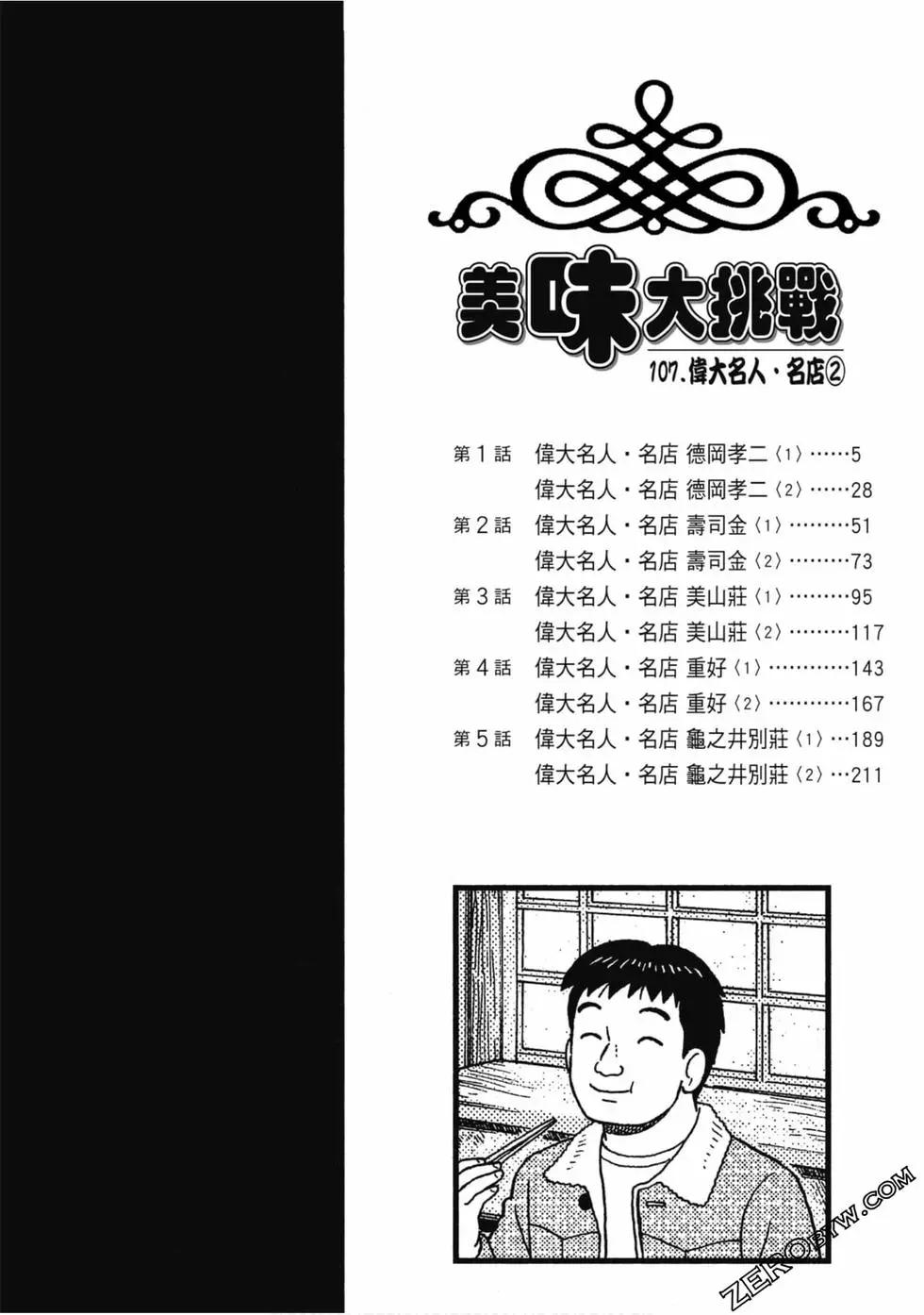 美味大挑戰

107.偉大名人・名店②

第1話　偉大名人・名店 德岡孝二〈1〉……5
偉大名人・名店 德岡孝二〈2〉……28
第2話　偉大名人・名店 壽司金〈1〉………51
偉大名人・名店 壽司金〈2〉………73
第3話　偉大名人・名店 美山莊〈1〉………95
偉大名人・名店 美山莊〈2〉………117
第4話　偉大名人・名店 重好〈1〉…………143
偉大名人・名店 重好〈2〉…………167
第5話　偉大名人・名店 龜之井別莊〈1〉…189
偉大名人・名店 龜之井別莊〈2〉…211

ZEROBYW.COM